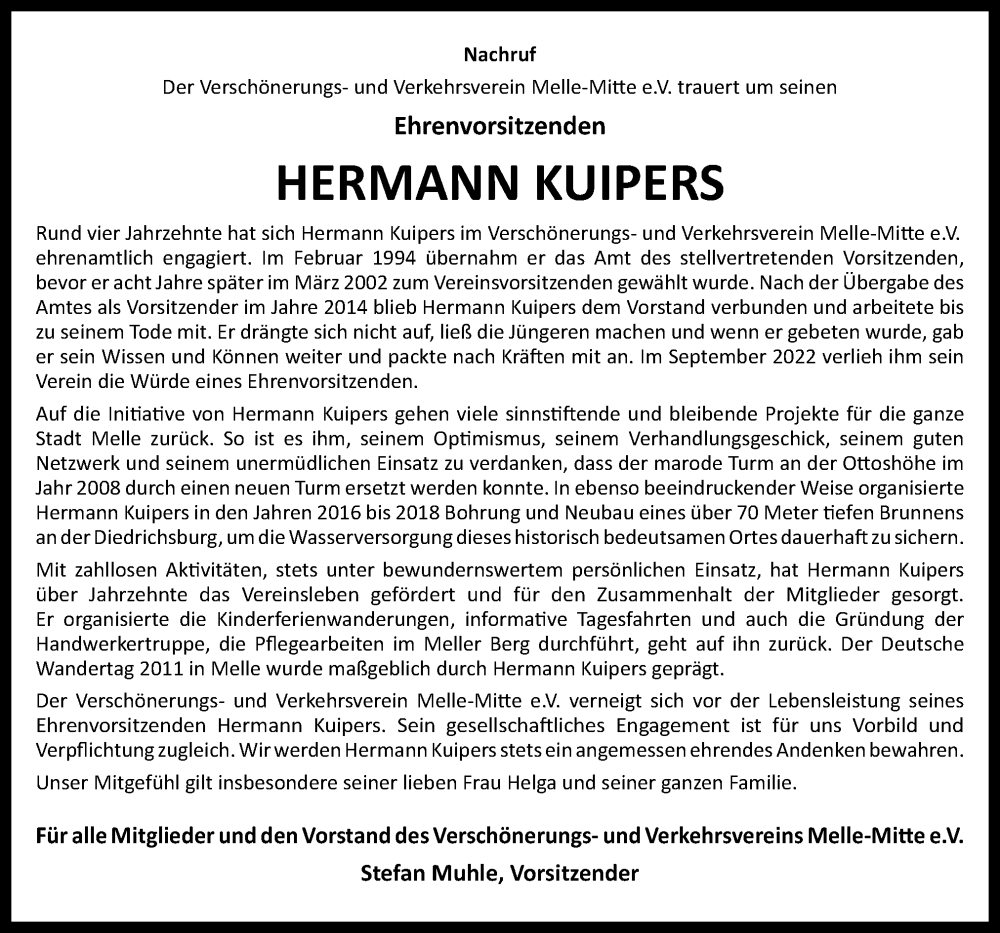 Nachruf

Der Verschönerungs- und Verkehrsverein Melle-Mitte e.V. trauert um seinen

Ehrenvorsitzenden

HERMANN KUIPERS

Rund vier Jahrzehnte hat sich Hermann Kuipers im Verschönerungs- und Verkehrsverein Melle-Mitte e.V. ehrenamtlich engagiert. Im Februar 1994 übernahm er das Amt des stellvertretenden Vorsitzenden, bevor er acht Jahre später im März 2002 zum Vereinsvorsitzenden gewählt wurde. Nach der Übergabe des Amtes als Vorsitzender im Jahre 2014 blieb Hermann Kuipers dem Vorstand verbunden und arbeitete bis zu seinem Tode mit. Er drängte sich nicht auf, ließ die Jüngeren machen und wenn er gebeten wurde, gab er sein Wissen und Können weiter und packte nach Kräften mit an. Im September 2022 verlieh ihm sein Verein die Würde eines Ehrenvorsitzenden.

Auf die Initiative von Hermann Kuipers gehen viele sinnstiftende und bleibende Projekte für die ganze Stadt Melle zurück. So ist es ihm, seinem Optimismus, seinem Verhandlungsgeschick, seinem guten Netzwerk und seinem unermüdlichen Einsatz zu verdanken, dass der marode Turm an der Ottoshöhe im Jahr 2008 durch einen neuen Turm ersetzt werden konnte. In ebenso beeindruckender Weise organisierte Hermann Kuipers in den Jahren 2016 bis 2018 Bohrung und Neubau eines über 70 Meter tiefen Brunnens an der Diedrichsburg, um die Wasserversorgung dieses historisch bedeutsamen Ortes dauerhaft zu sichern.

Mit zahllosen Aktivitäten, stets unter bewundernswertem persönlichen Einsatz, hat Hermann Kuipers über Jahrzehnte das Vereinsleben gefördert und für den Zusammenhalt der Mitglieder gesorgt. Er organisierte die Kinderferienwanderungen, informative Tagesfahrten und auch die Gründung der Handwerkertruppe, die Pflegearbeiten im Meller Berg durchführt, geht auf ihn zurück. Der Deutsche Wandertag 2011 in Melle wurde maßgeblich durch Hermann Kuipers geprägt.

Der Verschönerungs- und Verkehrsverein Melle-Mitte e.V. verneigt sich vor der Lebensleistung seines Ehrenvorsitzenden Hermann Kuipers. Sein gesellschaftliches Engagement ist für uns Vorbild und Verpflichtung zugleich. Wir werden Hermann Kuipers stets ein angemessen ehrendes Andenken bewahren.

Unser Mitgefühl gilt insbesondere seiner lieben Frau Helga und seiner ganzen Familie.

Für alle Mitglieder und den Vorstand des Verschönerungs- und Verkehrsvereins Melle-Mitte e.V.

Stefan Muhle, Vorsitzender